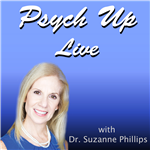 Psych Up
Live

with
Dr. Suzanne Phillips